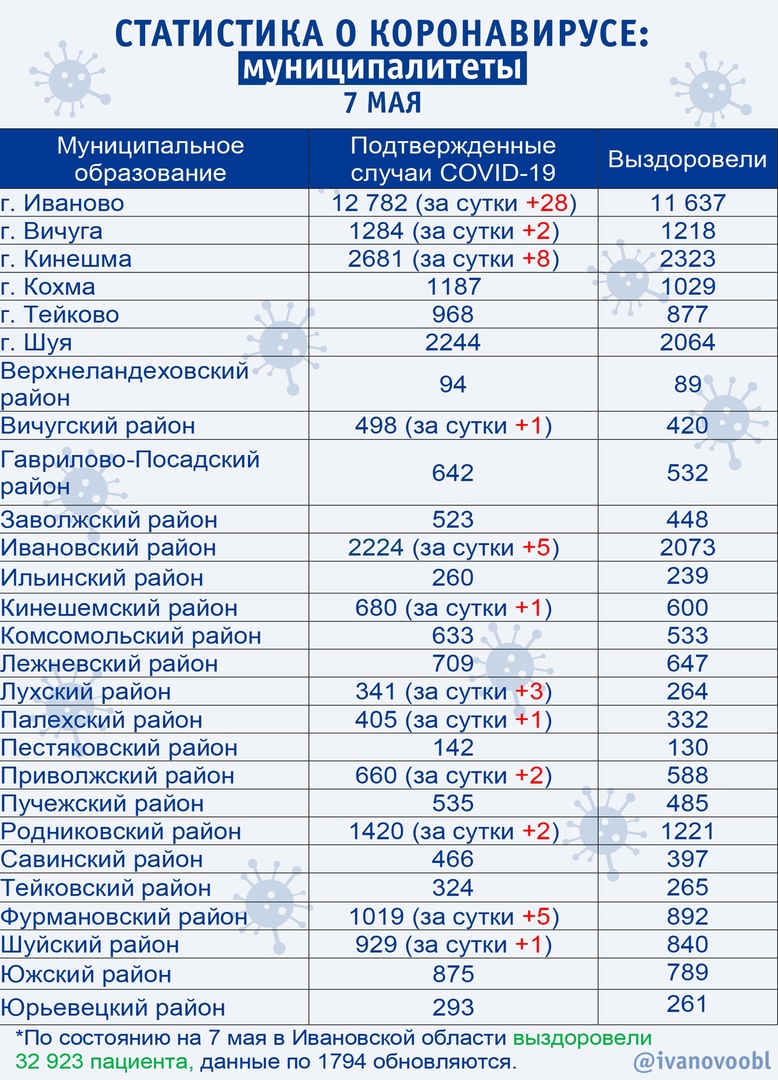 СТАТИСТИКА О КОРОНАВИРУСЕ:
муниципалитеты
7 МАЯ

| Муниципальное образование | Подтвержденные случаи COVID-19 | Выздоровели |
|---|---|---|
| г. Иваново | 12 782 (за сутки +28) | 11 637 |
| г. Вичуга | 1284 (за сутки +2) | 1218 |
| г. Кинешма | 2681 (за сутки +8) | 2323 |
| г. Кохма | 1187 | 1029 |
| г. Тейково | 968 | 877 |
| г. Шуя | 2244 | 2064 |
| Верхнеландеховский район | 94 | 89 |
| Вичугский район | 498 (за сутки +1) | 420 |
| Гаврилово-Посадский район | 642 | 532 |
| Заволжский район | 523 | 448 |
| Ивановский район | 2224 (за сутки +5) | 2073 |
| Ильинский район | 260 | 239 |
| Кинешемский район | 680 (за сутки +1) | 600 |
| Комсомольский район | 633 | 533 |
| Лежневский район | 709 | 647 |
| Лухский район | 341 (за сутки +3) | 264 |
| Палехский район | 405 (за сутки +1) | 332 |
| Пестяковский район | 142 | 130 |
| Приволжский район | 660 (за сутки +2) | 588 |
| Пучежский район | 535 | 485 |
| Родниковский район | 1420 (за сутки +2) | 1221 |
| Савинский район | 466 | 397 |
| Тейковский район | 324 | 265 |
| Фурмановский район | 1019 (за сутки +5) | 892 |
| Шуйский район | 929 (за сутки +1) | 840 |
| Южский район | 875 | 789 |
| Юрьевецкий район | 293 | 261 |

*По состоянию на 7 мая в Ивановской области выздоровели 32 923 пациента, данные по 1794 обновляются.

@ivanovoobl